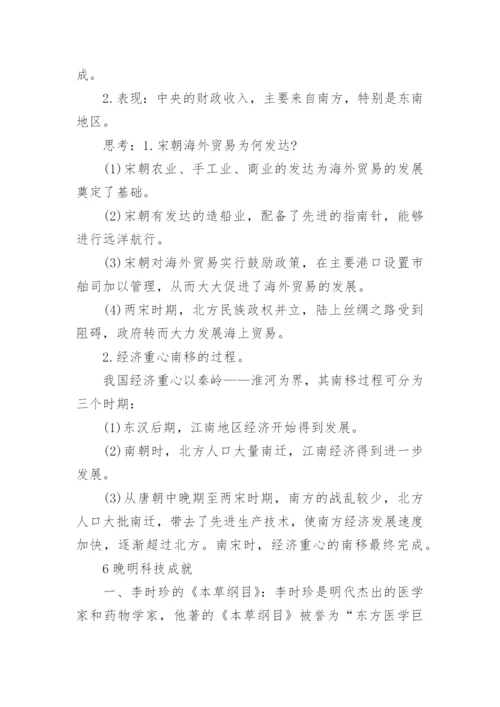 成。

2.表现：中央的财政收入，主要来自南方，特别是东南地区。

思考：1.宋朝海外贸易为何发达?

(1)宋朝农业、手工业、商业的发达为海外贸易的发展奠定了基础。

(2)宋朝有发达的造船业，配备了先进的指南针，能够进行远洋航行。

(3)宋朝对海外贸易实行鼓励政策，在主要港口设置市舶司加以管理，从而大大促进了海外贸易的发展。

(4)两宋时期，北方民族政权并立，陆上丝绸之路受到阻碍，政府转而大力发展海上贸易。

2.经济重心南移的过程。

我国经济重心以秦岭——淮河为界，其南移过程可分为三个时期：

(1)东汉后期，江南地区经济开始得到发展。

(2)南朝时，北方人口大量南迁，江南经济得到进一步发展。

(3)从唐朝中晚期至两宋时期，南方的战乱较少，北方人口大批南迁，带去了先进生产技术，使南方经济发展速度加快，逐渐超过北方。南宋时，经济重心的南移最终完成。

6晚明科技成就

一、李时珍的《本草纲目》：李时珍是明代杰出的医学家和药物学家，他著的《本草纲目》被誉为“东方医学巨